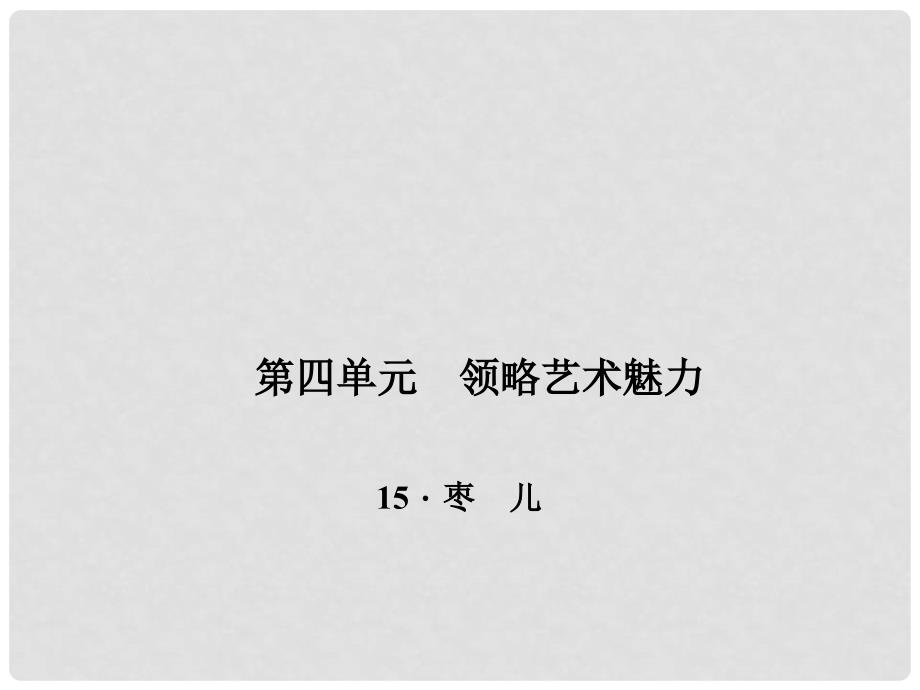 第四单元　领略艺术魅力

15 · 枣　儿